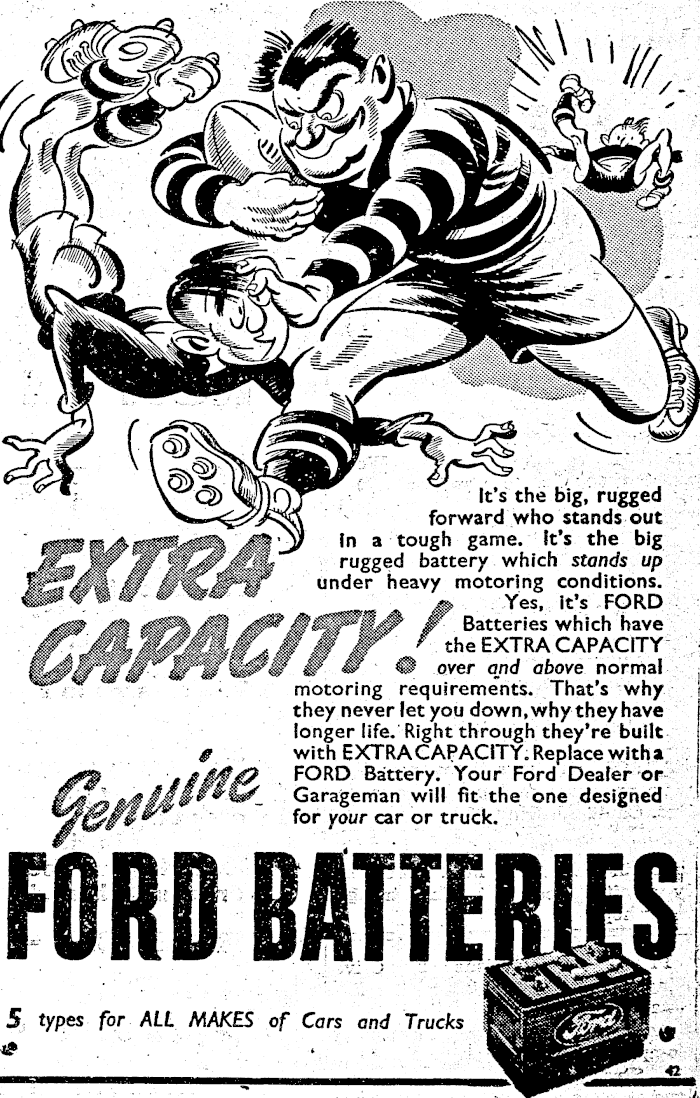 EXTRA CAPACITY!

It's the big, rugged forward who stands out in a tough game. It's the big rugged battery which stands up under heavy motoring conditions. Yes, it's FORD Batteries which have the EXTRA CAPACITY over and above normal motoring requirements. That's why they never let you down, why they have longer life. Right through they're built with EXTRA CAPACITY. Replace with a FORD Battery. Your Ford Dealer or Garageman will fit the one designed for your car or truck.

Genuine

FORD BATTERIES

5 types for ALL MAKES of Cars and Trucks

Ford

42